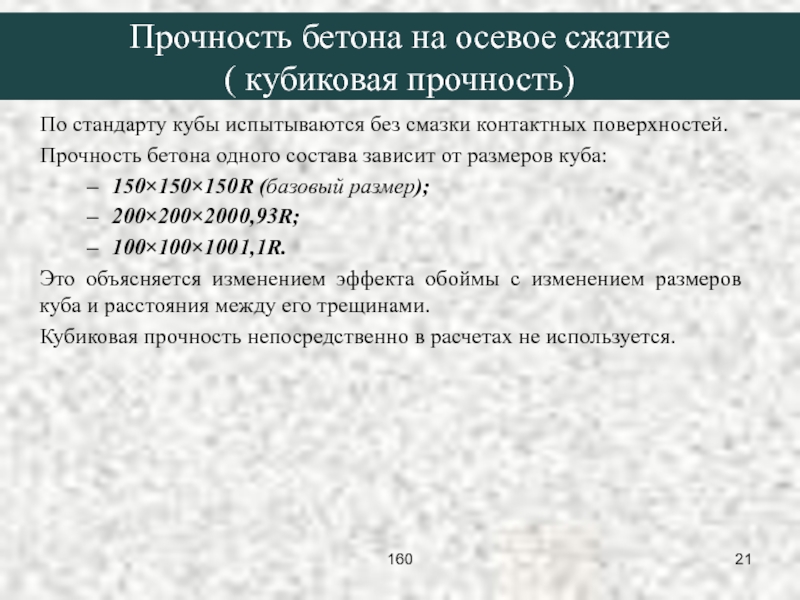 Прочность бетона на осевое сжатие
( кубиковая прочность)

По стандарту кубы испытываются без смазки контактных поверхностей.

Прочность бетона одного состава зависит от размеров куба:

– 150×150×150R (базовый размер);
– 200×200×2000,93R;
– 100×100×1001,1R.

Это объясняется изменением эффекта обоймы с изменением размеров куба и расстояния между его трещинами.

Кубиковая прочность непосредственно в расчетах не используется.

160

21